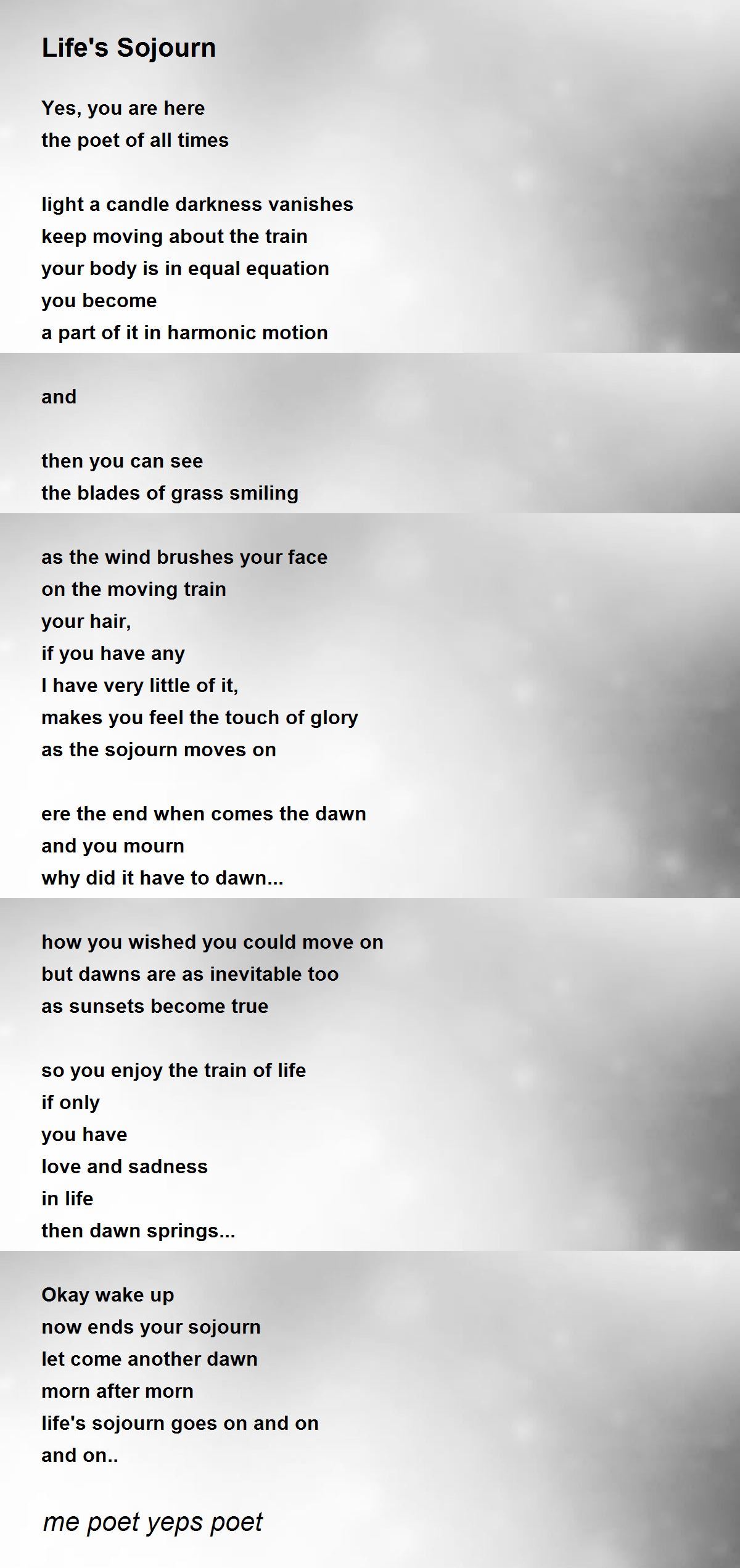 Life's Sojourn

Yes, you are here
the poet of all times

light a candle darkness vanishes
keep moving about the train
your body is in equal equation
you become
a part of it in harmonic motion

and

then you can see
the blades of grass smiling

as the wind brushes your face
on the moving train
your hair,
if you have any
I have very little of it,
makes you feel the touch of glory
as the sojourn moves on

ere the end when comes the dawn
and you mourn
why did it have to dawn...

how you wished you could move on
but dawns are as inevitable too
as sunsets become true

so you enjoy the train of life
if only
you have
love and sadness
in life
then dawn springs...

Okay wake up
now ends your sojourn
let come another dawn
morn after morn
life's sojourn goes on and on
and on..

me poet yeps poet